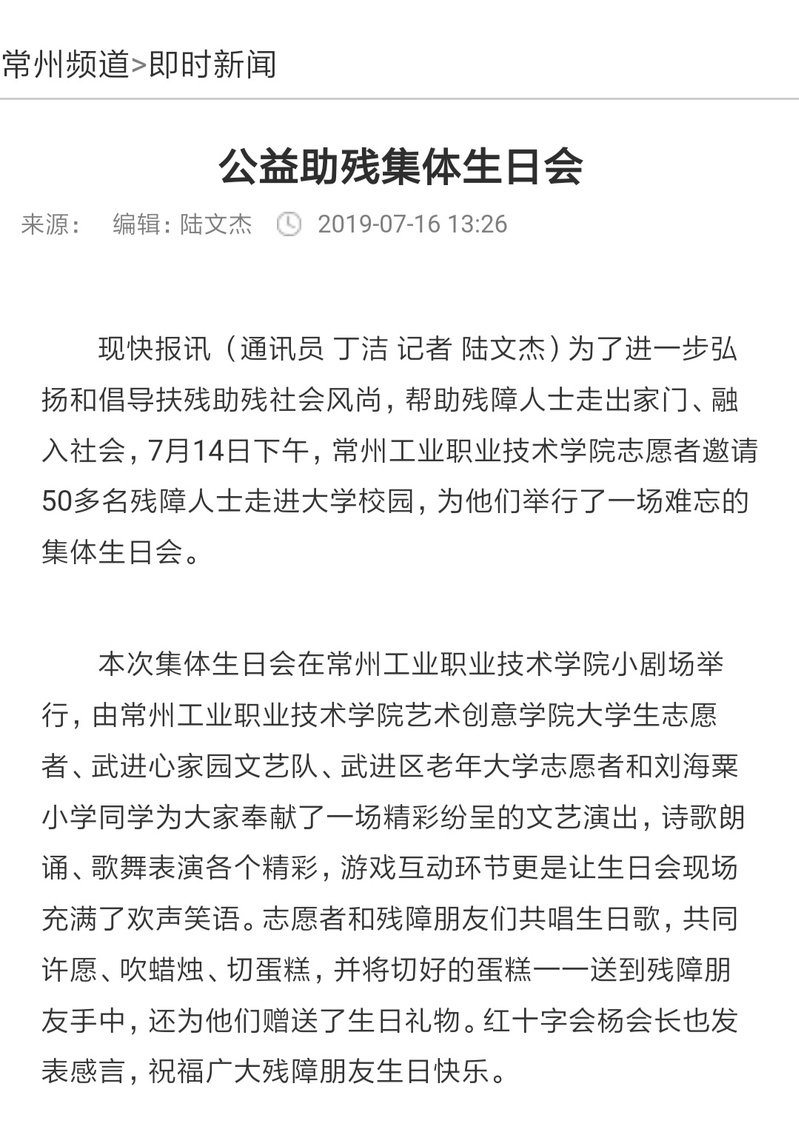 常州频道>即时新闻

公益助残集体生日会

来源： 编辑：陆文杰 2019-07-16 13:26

现快报讯（通讯员 丁洁 记者 陆文杰）为了进一步弘扬和倡导扶残助残社会风尚，帮助残障人士走出家门、融入社会，7月14日下午，常州工业职业技术学院志愿者邀请50多名残障人士走进大学校园，为他们举行了一场难忘的集体生日会。

本次集体生日会在常州工业职业技术学院小剧场举行，由常州工业职业技术学院艺术创意学院大学生志愿者、武进心家园文艺队、武进区老年大学志愿者和刘海粟小学同学为大家奉献了一场精彩纷呈的文艺演出，诗歌朗诵、歌舞表演各个精彩，游戏互动环节更是让生日会现场充满了欢声笑语。志愿者和残障朋友们共唱生日歌，共同许愿、吹蜡烛、切蛋糕，并将切好的蛋糕一一送到残障朋友手中，还为他们赠送了生日礼物。红十字会杨会长也发表感言，祝福广大残障朋友生日快乐。